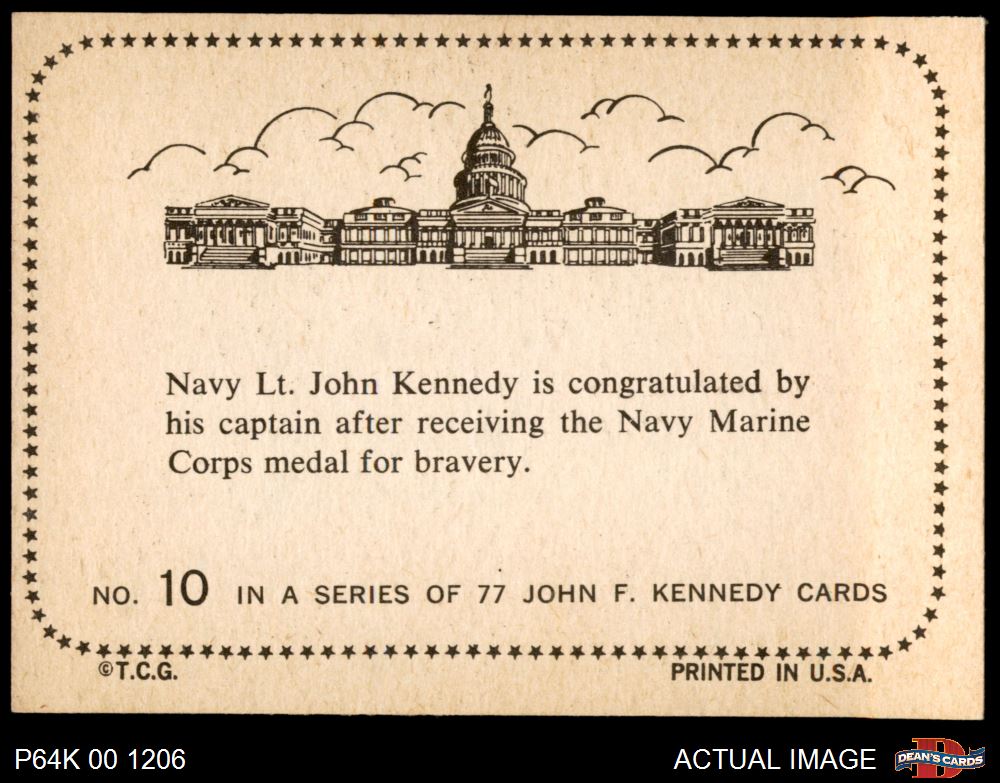 Navy Lt. John Kennedy is congratulated by his captain after receiving the Navy Marine Corps medal for bravery.

NO. 10 IN A SERIES OF 77 JOHN F. KENNEDY CARDS

©T.C.G.

PRINTED IN U.S.A.

P64K 00 1206

ACTUAL IMAGE

DEAN'S CARDS